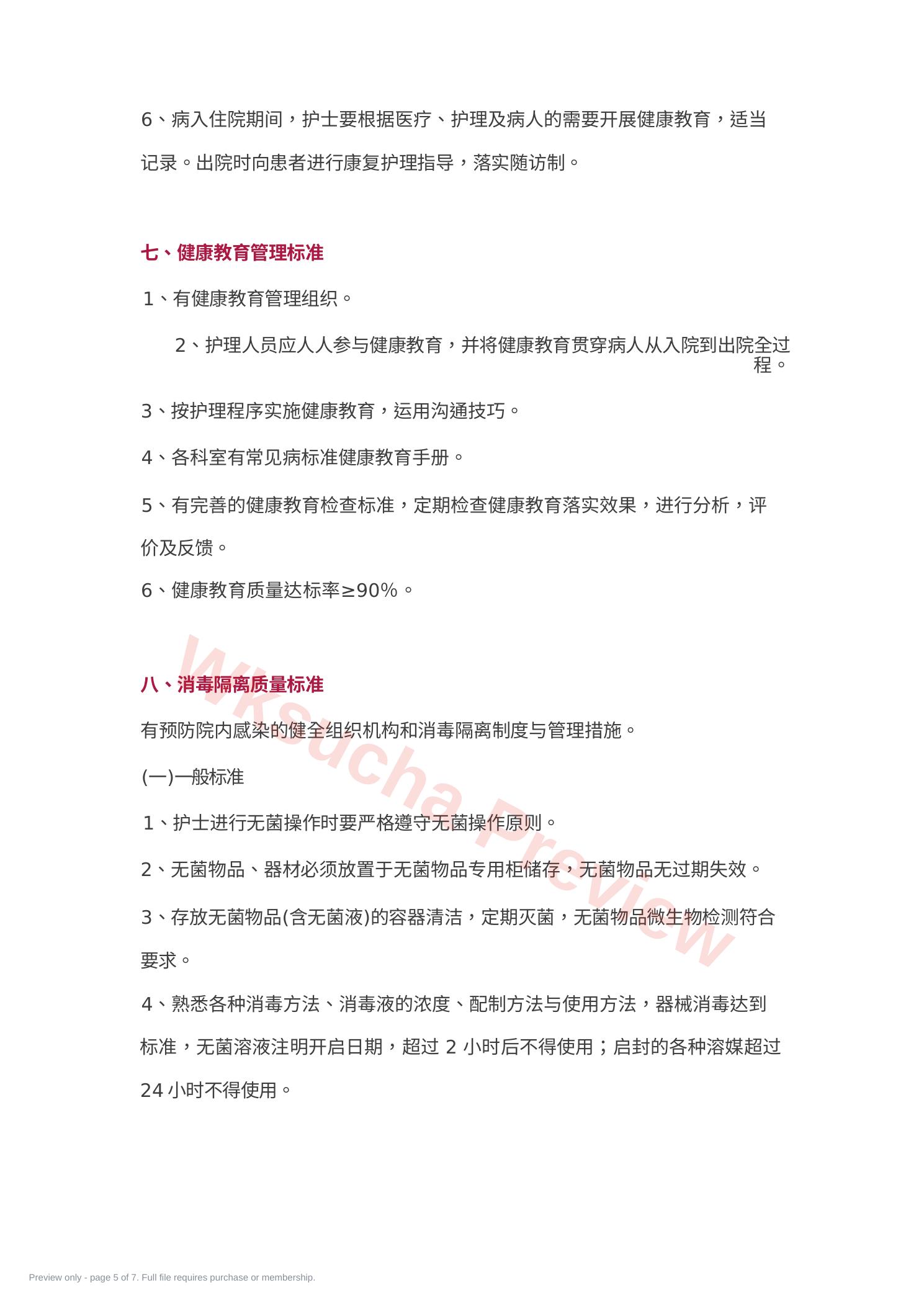 6、病入住院期间，护士要根据医疗、护理及病人的需要开展健康教育，适当记录。出院时向患者进行康复护理指导，落实随访制。

七、健康教育管理标准

1、有健康教育管理组织。

2、护理人员应人人参与健康教育，并将健康教育贯穿病人从入院到出院全过程。

3、按护理程序实施健康教育，运用沟通技巧。

4、各科室有常见病标准健康教育手册。

5、有完善的健康教育检查标准，定期检查健康教育落实效果，进行分析，评价及反馈。

6、健康教育质量达标率≥90%。

八、消毒隔离质量标准

有预防院内感染的健全组织机构和消毒隔离制度与管理措施。

(一)一般标准

1、护士进行无菌操作时要严格遵守无菌操作原则。

2、无菌物品、器材必须放置于无菌物品专用柜储存，无菌物品无过期失效。

3、存放无菌物品(含无菌液)的容器清洁，定期灭菌，无菌物品微生物检测符合要求。

4、熟悉各种消毒方法、消毒液的浓度、配制方法与使用方法，器械消毒达到标准，无菌溶液注明开启日期，超过 2 小时后不得使用；启封的各种溶媒超过 24 小时不得使用。

Wksucha Preview

Preview only - page 5 of 7. Full file requires purchase or membership.